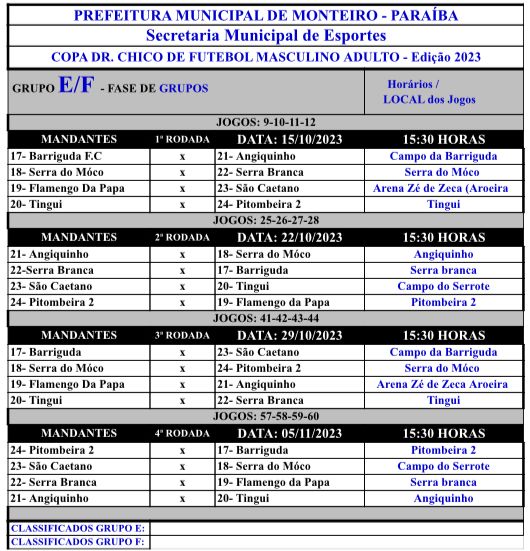 PREFEITURA MUNICIPAL DE MONTEIRO - PARAÍBA

Secretaria Municipal de Esportes

COPA DR. CHICO DE FUTEBOL MASCULINO ADULTO - Edição 2023

GRUPO E/F - FASE DE GRUPOS

Horários / LOCAL dos Jogos

JOGOS: 9-10-11-12

| MANDANTES | 1ª RODADA | DATA: 15/10/2023 | 15:30 HORAS |
|---|---|---|---|
| 17- Barriguda F.C | x | 21- Angiquinho | Campo da Barriguda |
| 18- Serra do Móco | x | 22- Serra Branca | Serra do Móco |
| 19- Flamengo Da Papa | x | 23- São Caetano | Arena Zé de Zeca (Aroeira |
| 20- Tingui | x | 24- Pitombeira 2 | Tingui |

JOGOS: 25-26-27-28

| MANDANTES | 2ª RODADA | DATA: 22/10/2023 | 15:30 HORAS |
|---|---|---|---|
| 21- Angiquinho | x | 18- Serra do Móco | Angiquinho |
| 22-Serra Branca | x | 17- Barriguda | Serra branca |
| 23- São Caetano | x | 20- Tingui | Campo do Serrote |
| 24- Pitombeira 2 | x | 19- Flamengo da Papa | Pitombeira 2 |

JOGOS: 41-42-43-44

| MANDANTES | 3ª RODADA | DATA: 29/10/2023 | 15:30 HORAS |
|---|---|---|---|
| 17- Barriguda | x | 23- São Caetano | Campo da Barriguda |
| 18- Serra do Móco | x | 24- Pitombeira 2 | Serra do Móco |
| 19- Flamengo Da Papa | x | 21- Angiquinho | Arena Zé de Zeca Aroeira |
| 20- Tingui | x | 22- Serra Branca | Tingui |

JOGOS: 57-58-59-60

| MANDANTES | 4ª RODADA | DATA: 05/11/2023 | 15:30 HORAS |
|---|---|---|---|
| 24- Pitombeira 2 | x | 17- Barriguda | Pitombeira 2 |
| 23- São Caetano | x | 18- Serra do Móco | Campo do Serrote |
| 22- Serra Branca | x | 19- Flamengo da Papa | Serra branca |
| 21- Angiquinho | x | 20- Tingui | Angiquinho |

CLASSIFICADOS GRUPO E:
CLASSIFICADOS GRUPO F: